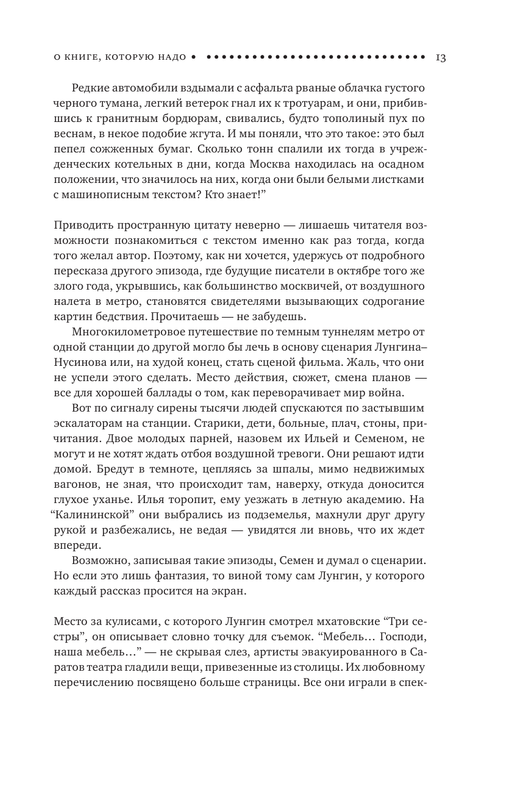 О КНИГЕ, КОТОРУЮ НАДО • 13

Редкие автомобили вздымали с асфальта рваные облачка густого черного тумана, легкий ветерок гнал их к тротуарам, и они, прибившись к гранитным бордюрам, свивались, будто тополиный пух по веснам, в некое подобие жгута. И мы поняли, что это такое: это был пепел сожженных бумаг. Сколько тонн спалили их тогда в учрежденческих котельных в дни, когда Москва находилась на осадном положении, что значилось на них, когда они были белыми листками с машинописным текстом? Кто знает!"

Приводить пространную цитату неверно — лишаешь читателя возможности познакомиться с текстом именно как раз тогда, когда того желал автор. Поэтому, как ни хочется, удержусь от подробного пересказа другого эпизода, где будущие писатели в октябре того же злого года, укрывшись, как большинство москвичей, от воздушного налета в метро, становятся свидетелями вызывающих содрогание картин бедствия. Прочитаешь — не забудешь.

Многокилометровое путешествие по темным туннелям метро от одной станции до другой могло бы лечь в основу сценария Лунгина–Нусинова или, на худой конец, стать сценой фильма. Жаль, что они не успели этого сделать. Место действия, сюжет, смена планов — все для хорошей баллады о том, как переворачивает мир война.

Вот по сигналу сирены тысячи людей спускаются по застывшим эскалаторам на станции. Старики, дети, больные, плач, стоны, причитания. Двое молодых парней, назовем их Ильей и Семеном, не могут и не хотят ждать отбоя воздушной тревоги. Они решают идти домой. Бредут в темноте, цепляясь за шпалы, мимо недвижимых вагонов, не зная, что происходит там, наверху, откуда доносится глухое уханье. Илья торопит, ему уезжать в летную академию. На "Калининской" они выбрались из подземелья, махнули друг другу рукой и разбежались, не ведая — увидятся ли вновь, что их ждет впереди.

Возможно, записывая такие эпизоды, Семен и думал о сценарии. Но если это лишь фантазия, то виной тому сам Лунгин, у которого каждый рассказ просится на экран.

Место за кулисами, с которого Лунгин смотрел мхатовские "Три сестры", он описывает словно точку для съемок. "Мебель… Господи, наша мебель…" — не скрывая слез, артисты эвакуированного в Саратов театра гладили вещи, привезенные из столицы. Их любовному перечислению посвящено больше страницы. Все они играли в спек-